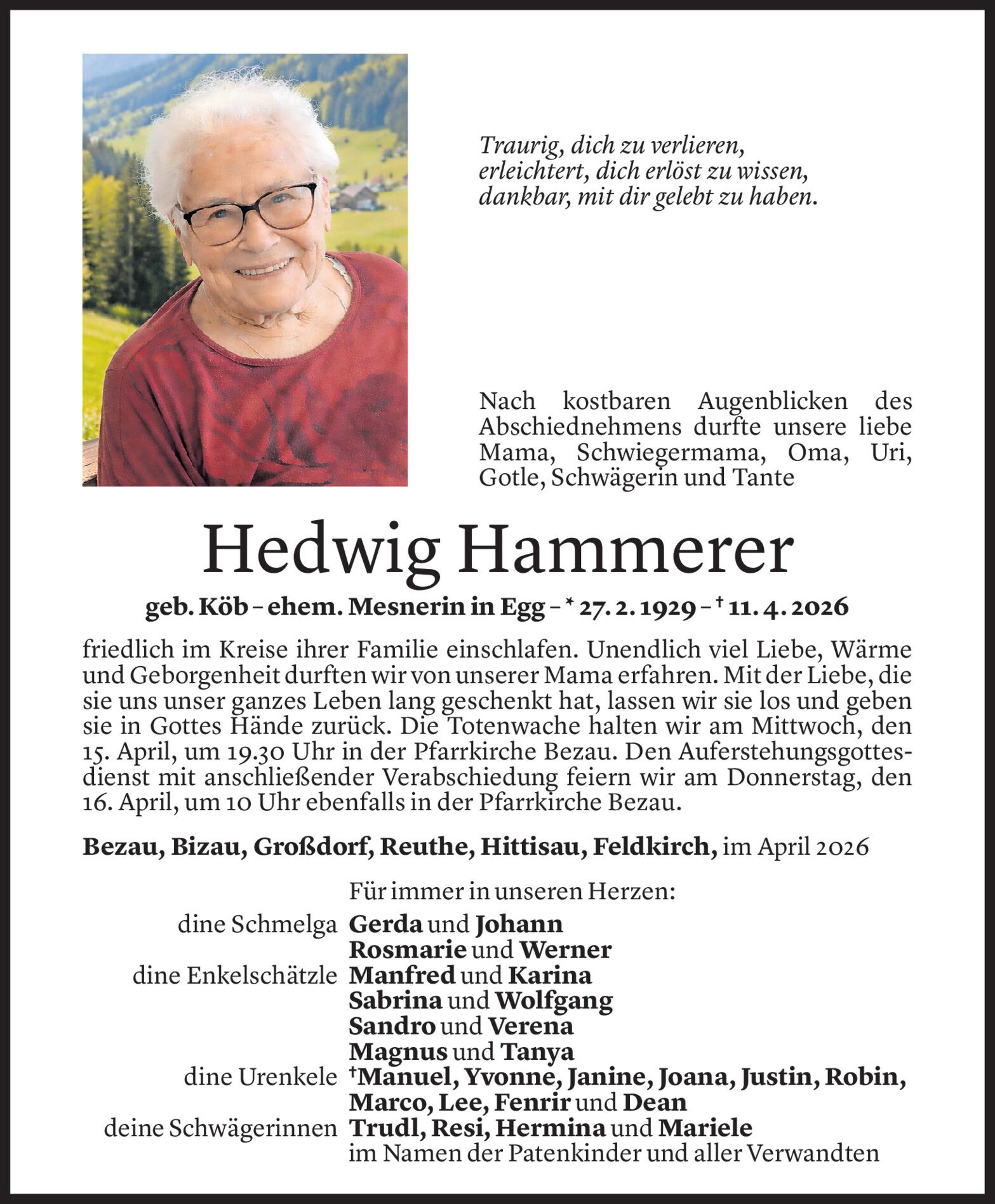 Traurig, dich zu verlieren,
erleichtert, dich erlöst zu wissen,
dankbar, mit dir gelebt zu haben.

Nach kostbaren Augenblicken des Abschiednehmens durfte unsere liebe Mama, Schwiegermama, Oma, Uri, Gotle, Schwägerin und Tante

Hedwig Hammerer

geb. Köb – ehem. Mesnerin in Egg – * 27. 2. 1929 – † 11. 4. 2026

friedlich im Kreise ihrer Familie einschlafen. Unendlich viel Liebe, Wärme und Geborgenheit durften wir von unserer Mama erfahren. Mit der Liebe, die sie uns unser ganzes Leben lang geschenkt hat, lassen wir sie los und geben sie in Gottes Hände zurück. Die Totenwache halten wir am Mittwoch, den 15. April, um 19.30 Uhr in der Pfarrkirche Bezau. Den Auferstehungsgottesdienst mit anschließender Verabschiedung feiern wir am Donnerstag, den 16. April, um 10 Uhr ebenfalls in der Pfarrkirche Bezau.

Bezau, Bizau, Großdorf, Reuthe, Hittisau, Feldkirch, im April 2026

Für immer in unseren Herzen:
dine Schmelga Gerda und Johann
Rosmarie und Werner
dine Enkelschätzle Manfred und Karina
Sabrina und Wolfgang
Sandro und Verena
Magnus und Tanya
dine Urenkele †Manuel, Yvonne, Janine, Joana, Justin, Robin, Marco, Lee, Fenrir und Dean
deine Schwägerinnen Trudl, Resi, Hermina und Mariele
im Namen der Patenkinder und aller Verwandten